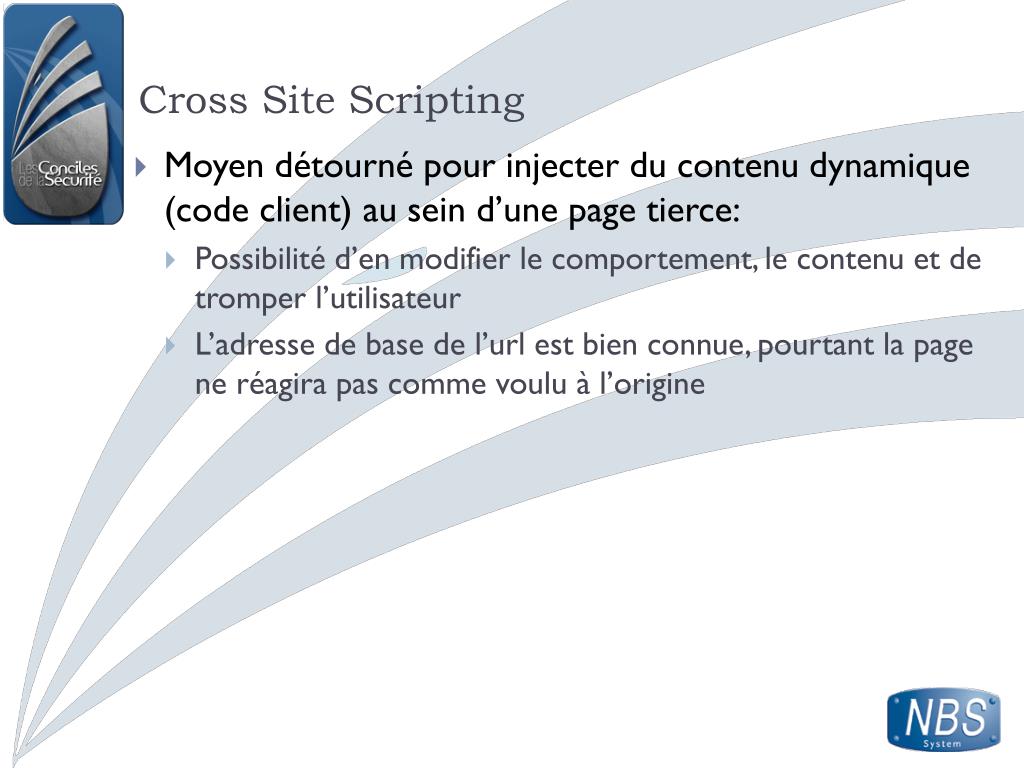 Les Conciles de la Sécurité

Cross Site Scripting

Moyen détourné pour injecter du contenu dynamique (code client) au sein d’une page tierce:

Possibilité d’en modifier le comportement, le contenu et de tromper l’utilisateur

L’adresse de base de l’url est bien connue, pourtant la page ne réagira pas comme voulu à l’origine

NBS System